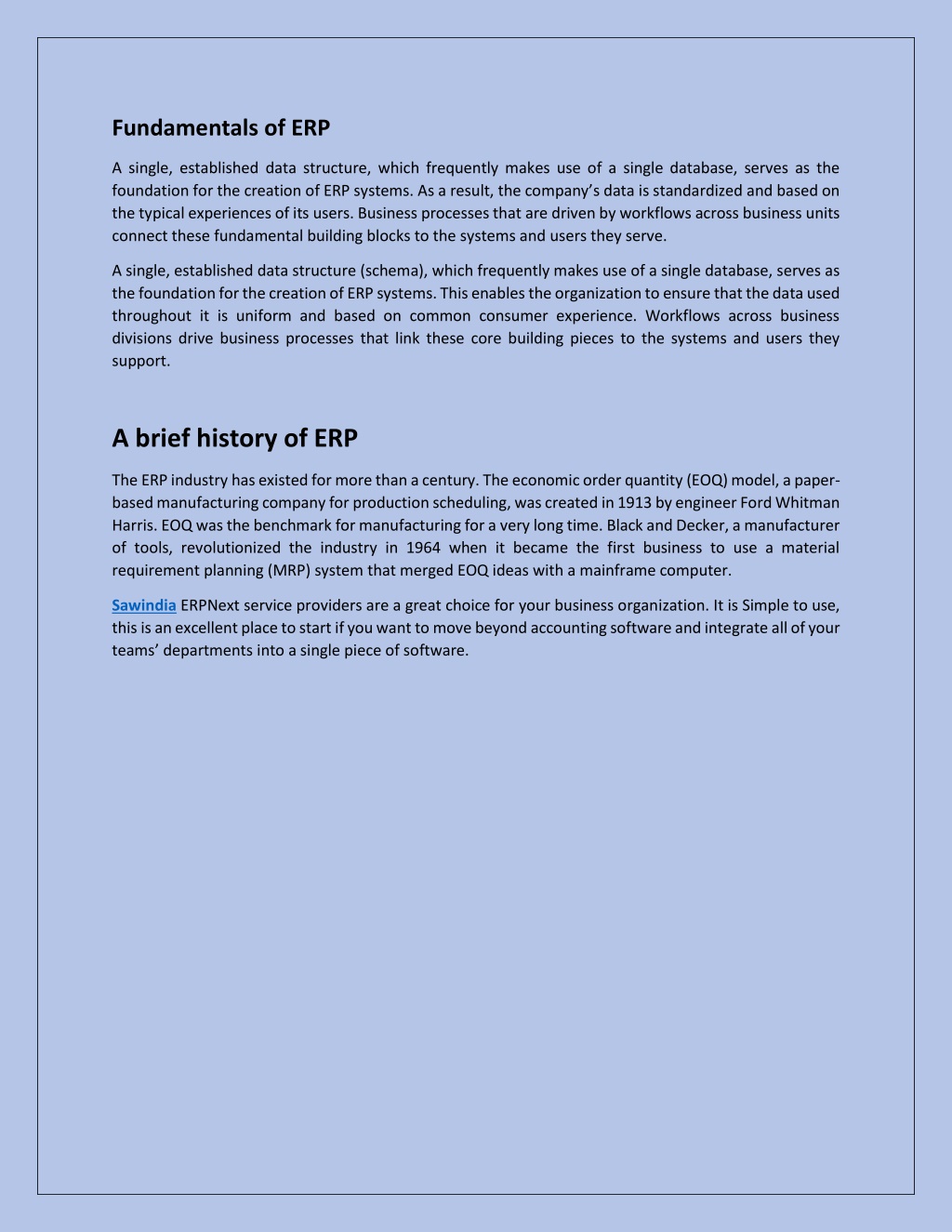 Fundamentals of ERP

A single, established data structure, which frequently makes use of a single database, serves as the foundation for the creation of ERP systems. As a result, the company's data is standardized and based on the typical experiences of its users. Business processes that are driven by workflows across business units connect these fundamental building blocks to the systems and users they serve.

A single, established data structure (schema), which frequently makes use of a single database, serves as the foundation for the creation of ERP systems. This enables the organization to ensure that the data used throughout it is uniform and based on common consumer experience. Workflows across business divisions drive business processes that link these core building pieces to the systems and users they support.

A brief history of ERP

The ERP industry has existed for more than a century. The economic order quantity (EOQ) model, a paper-based manufacturing company for production scheduling, was created in 1913 by engineer Ford Whitman Harris. EOQ was the benchmark for manufacturing for a very long time. Black and Decker, a manufacturer of tools, revolutionized the industry in 1964 when it became the first business to use a material requirement planning (MRP) system that merged EOQ ideas with a mainframe computer.

Sawindia ERPNext service providers are a great choice for your business organization. It is Simple to use, this is an excellent place to start if you want to move beyond accounting software and integrate all of your teams' departments into a single piece of software.